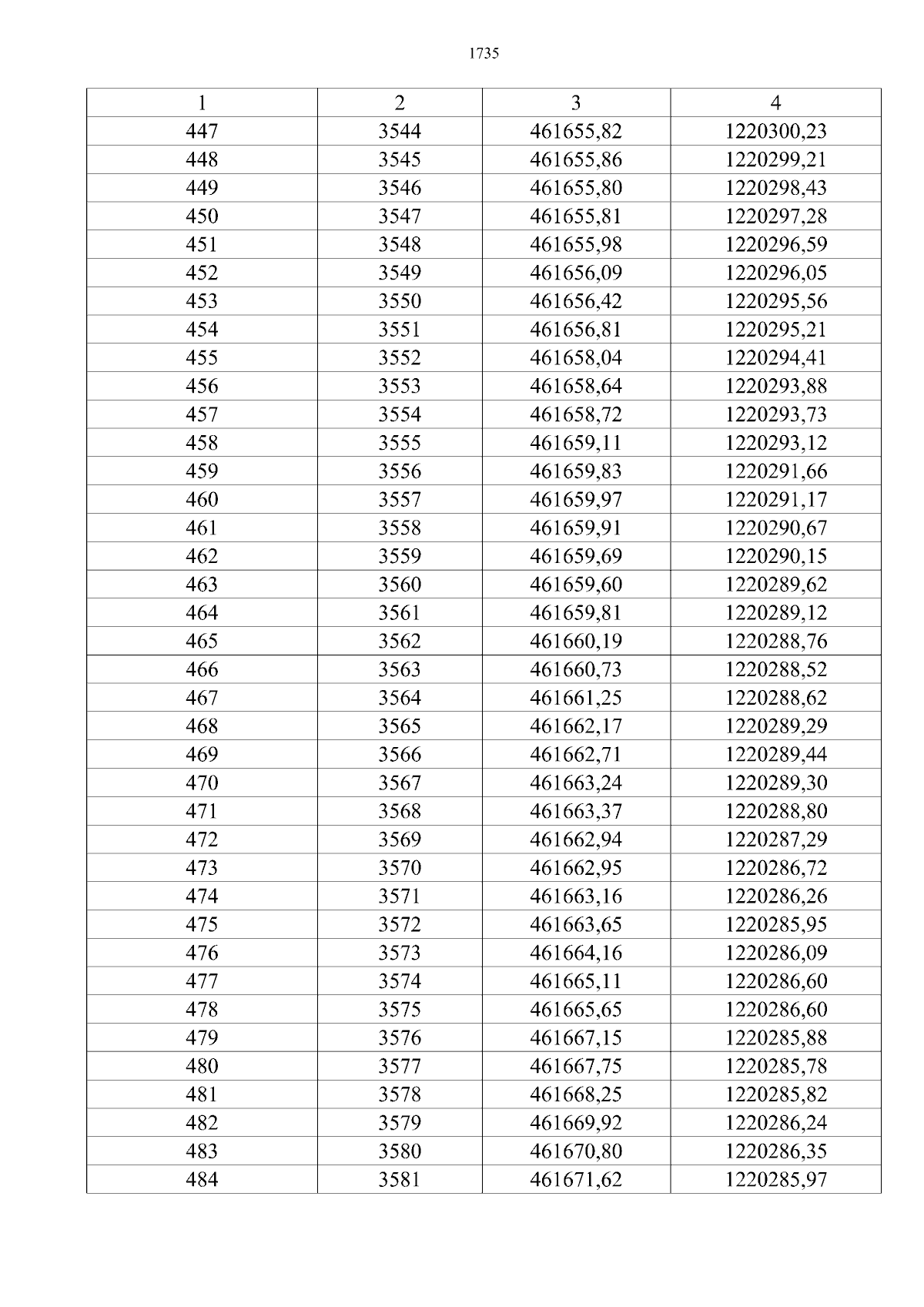 1735

| 1 | 2 | 3 | 4 |
|---|---|---|---|
| 447 | 3544 | 461655,82 | 1220300,23 |
| 448 | 3545 | 461655,86 | 1220299,21 |
| 449 | 3546 | 461655,80 | 1220298,43 |
| 450 | 3547 | 461655,81 | 1220297,28 |
| 451 | 3548 | 461655,98 | 1220296,59 |
| 452 | 3549 | 461656,09 | 1220296,05 |
| 453 | 3550 | 461656,42 | 1220295,56 |
| 454 | 3551 | 461656,81 | 1220295,21 |
| 455 | 3552 | 461658,04 | 1220294,41 |
| 456 | 3553 | 461658,64 | 1220293,88 |
| 457 | 3554 | 461658,72 | 1220293,73 |
| 458 | 3555 | 461659,11 | 1220293,12 |
| 459 | 3556 | 461659,83 | 1220291,66 |
| 460 | 3557 | 461659,97 | 1220291,17 |
| 461 | 3558 | 461659,91 | 1220290,67 |
| 462 | 3559 | 461659,69 | 1220290,15 |
| 463 | 3560 | 461659,60 | 1220289,62 |
| 464 | 3561 | 461659,81 | 1220289,12 |
| 465 | 3562 | 461660,19 | 1220288,76 |
| 466 | 3563 | 461660,73 | 1220288,52 |
| 467 | 3564 | 461661,25 | 1220288,62 |
| 468 | 3565 | 461662,17 | 1220289,29 |
| 469 | 3566 | 461662,71 | 1220289,44 |
| 470 | 3567 | 461663,24 | 1220289,30 |
| 471 | 3568 | 461663,37 | 1220288,80 |
| 472 | 3569 | 461662,94 | 1220287,29 |
| 473 | 3570 | 461662,95 | 1220286,72 |
| 474 | 3571 | 461663,16 | 1220286,26 |
| 475 | 3572 | 461663,65 | 1220285,95 |
| 476 | 3573 | 461664,16 | 1220286,09 |
| 477 | 3574 | 461665,11 | 1220286,60 |
| 478 | 3575 | 461665,65 | 1220286,60 |
| 479 | 3576 | 461667,15 | 1220285,88 |
| 480 | 3577 | 461667,75 | 1220285,78 |
| 481 | 3578 | 461668,25 | 1220285,82 |
| 482 | 3579 | 461669,92 | 1220286,24 |
| 483 | 3580 | 461670,80 | 1220286,35 |
| 484 | 3581 | 461671,62 | 1220285,97 |